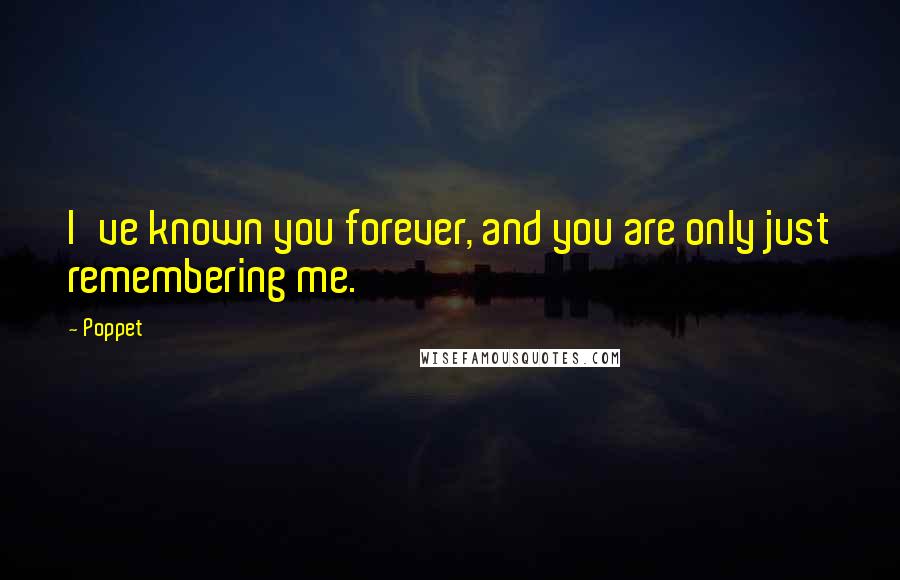 I ve known you forever, and you are only just remembering me.

- Poppet

WISEFAMOUSQUOTES.COM